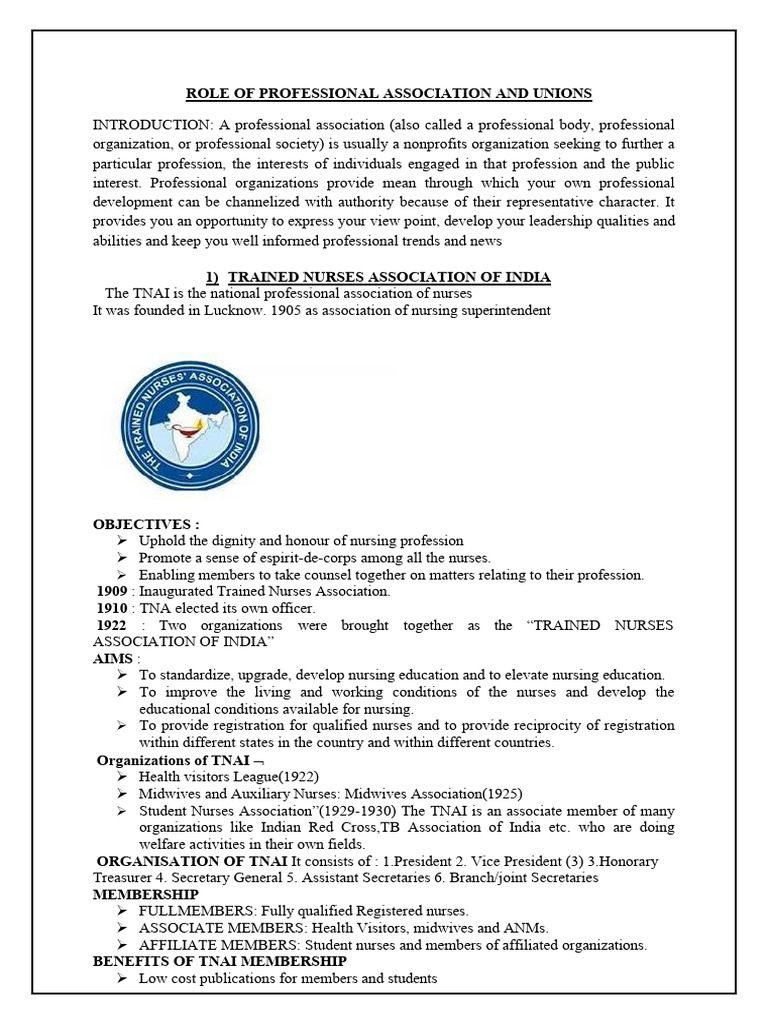 ROLE OF PROFESSIONAL ASSOCIATION AND UNIONS

INTRODUCTION: A professional association (also called a professional body, professional organization, or professional society) is usually a nonprofits organization seeking to further a particular profession, the interests of individuals engaged in that profession and the public interest. Professional organizations provide mean through which your own professional development can be channelized with authority because of their representative character. It provides you an opportunity to express your view point, develop your leadership qualities and abilities and keep you well informed professional trends and news

1) TRAINED NURSES ASSOCIATION OF INDIA

The TNAI is the national professional association of nurses
It was founded in Lucknow. 1905 as association of nursing superintendent

THE TRAINED NURSES' ASSOCIATION OF INDIA

OBJECTIVES :
➢ Uphold the dignity and honour of nursing profession
➢ Promote a sense of espirit-de-corps among all the nurses.
➢ Enabling members to take counsel together on matters relating to their profession.
1909 : Inaugurated Trained Nurses Association.
1910 : TNA elected its own officer.
1922 : Two organizations were brought together as the "TRAINED NURSES ASSOCIATION OF INDIA"
AIMS :
➢ To standardize, upgrade, develop nursing education and to elevate nursing education.
➢ To improve the living and working conditions of the nurses and develop the educational conditions available for nursing.
➢ To provide registration for qualified nurses and to provide reciprocity of registration within different states in the country and within different countries.
Organizations of TNAI ¬
➢ Health visitors League(1922)
➢ Midwives and Auxiliary Nurses: Midwives Association(1925)
➢ Student Nurses Association"(1929-1930) The TNAI is an associate member of many organizations like Indian Red Cross,TB Association of India etc. who are doing welfare activities in their own fields.
ORGANISATION OF TNAI It consists of : 1.President 2. Vice President (3) 3.Honorary Treasurer 4. Secretary General 5. Assistant Secretaries 6. Branch/joint Secretaries
MEMBERSHIP
➢ FULLMEMBERS: Fully qualified Registered nurses.
➢ ASSOCIATE MEMBERS: Health Visitors, midwives and ANMs.
➢ AFFILIATE MEMBERS: Student nurses and members of affiliated organizations.
BENEFITS OF TNAI MEMBERSHIP
➢ Low cost publications for members and students